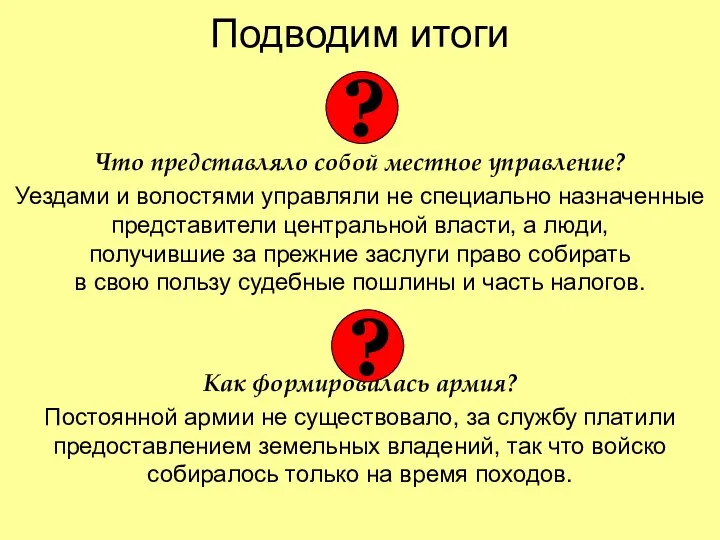 Подводим итоги

?

Что представляло собой местное управление?

Уездами и волостями управляли не специально назначенные представители центральной власти, а люди, получившие за прежние заслуги право собирать в свою пользу судебные пошлины и часть налогов.

?

Как формировалась армия?

Постоянной армии не существовало, за службу платили предоставлением земельных владений, так что войско собиралось только на время походов.